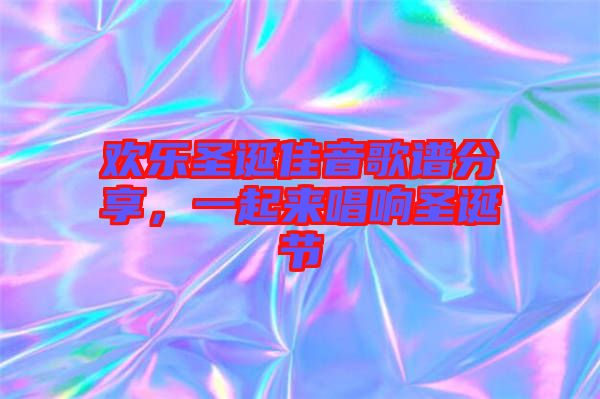 欢乐圣诞佳音歌谱分享，一起来唱响圣诞节